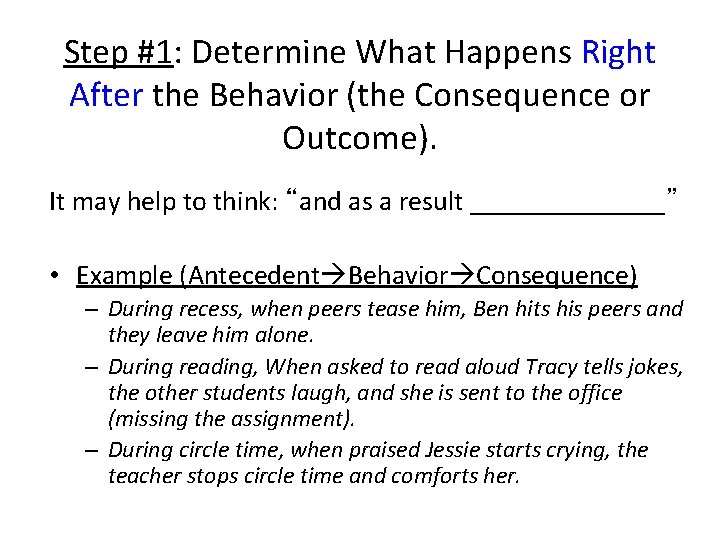 Step #1: Determine What Happens Right After the Behavior (the Consequence or Outcome).

It may help to think: “and as a result ______________”

• Example (Antecedent→Behavior→Consequence)
– During recess, when peers tease him, Ben hits his peers and they leave him alone.
– During reading, When asked to read aloud Tracy tells jokes, the other students laugh, and she is sent to the office (missing the assignment).
– During circle time, when praised Jessie starts crying, the teacher stops circle time and comforts her.